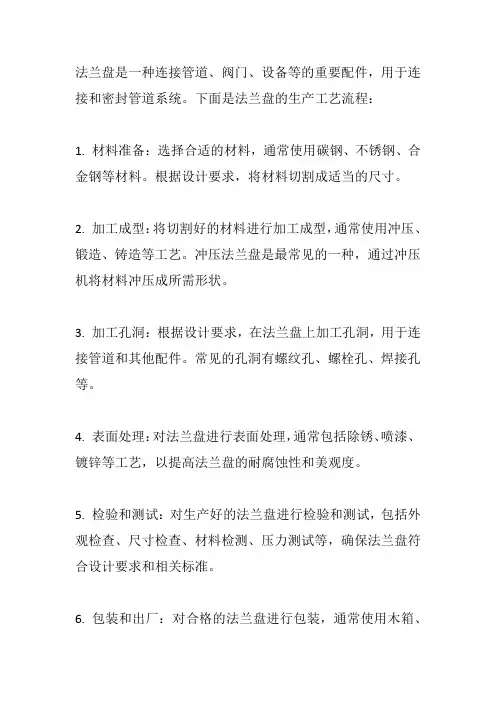 法兰盘是一种连接管道、阀门、设备等的重要配件，用于连接和密封管道系统。下面是法兰盘的生产工艺流程：

1. 材料准备：选择合适的材料，通常使用碳钢、不锈钢、合金钢等材料。根据设计要求，将材料切割成适当的尺寸。

2. 加工成型：将切割好的材料进行加工成型，通常使用冲压、锻造、铸造等工艺。冲压法兰盘是最常见的一种，通过冲压机将材料冲压成所需形状。

3. 加工孔洞：根据设计要求，在法兰盘上加工孔洞，用于连接管道和其他配件。常见的孔洞有螺纹孔、螺栓孔、焊接孔等。

4. 表面处理：对法兰盘进行表面处理，通常包括除锈、喷漆、镀锌等工艺，以提高法兰盘的耐腐蚀性和美观度。

5. 检验和测试：对生产好的法兰盘进行检验和测试，包括外观检查、尺寸检查、材料检测、压力测试等，确保法兰盘符合设计要求和相关标准。

6. 包装和出厂：对合格的法兰盘进行包装，通常使用木箱、